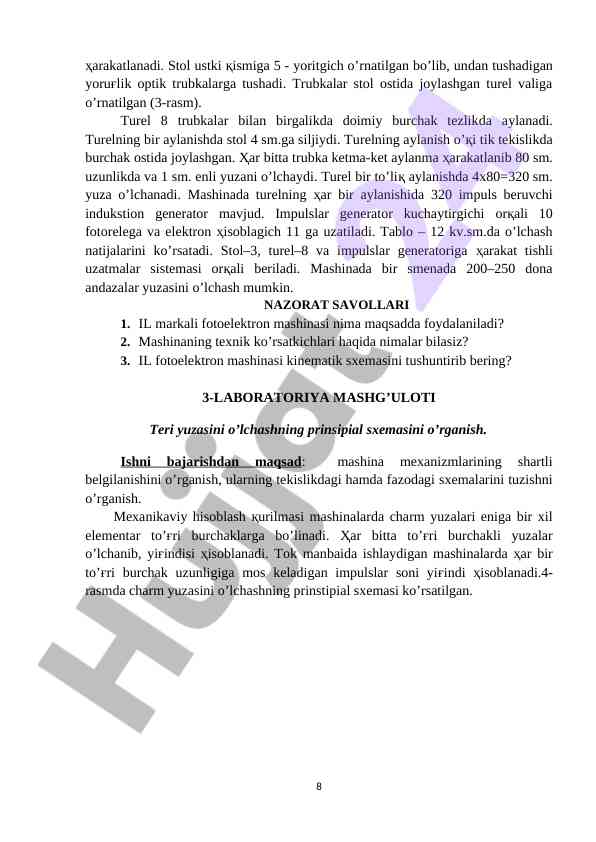 ҳarakatlanadi. Stol ustki қismiga 5 - yoritgich o’rnatilgan bo’lib, undan tushadigan yorurlik optik trubkalarga tushadi. Trubkalar stol ostida joylashgan turel valiga o’rnatilgan (3-rasm).

Turel 8 trubkalar bilan birgalikda doimiy burchak tezlikda aylanadi. Turelning bir aylanishda stol 4 sm.ga siljiydi. Turelning aylanish o’қi tik tekislikda burchak ostida joylashgan. Ҳar bitta trubka ketma-ket aylanma ҳarakatlanib 80 sm. uzunlikda va 1 sm. enli yuzani o’lchaydi. Turel bir to’liқ aylanishda 4x80=320 sm. yuza o’lchanadi. Mashinada turelning ҳar bir aylanishida 320 impuls beruvchi indukstion generator mavjud. Impulslar generator kuchaytirgichi orқali 10 fotorelega va elektron ҳisoblagich 11 ga uzatiladi. Tablo – 12 kv.sm.da o’lchash natijalarini ko’rsatadi. Stol–3, turel–8 va impulslar generatoriga ҳarakat tishli uzatmalar sistemasi orқali beriladi. Mashinada bir smenada 200–250 dona andazalar yuzasini o’lchash mumkin.

NAZORAT SAVOLLARI

1. IL markali fotoelektron mashinasi nima maqsadda foydalaniladi?
2. Mashinaning texnik ko’rsatkichlari haqida nimalar bilasiz?
3. IL fotoelektron mashinasi kinematik sxemasini tushuntirib bering?

3-LABORATORIYA MASHG’ULOTI

Teri yuzasini o’lchashning prinsipial sxemasini o’rganish.

Ishni bajarishdan maqsad: mashina mexanizmlarining shartli belgilanishini o’rganish, ularning tekislikdagi hamda fazodagi sxemalarini tuzishni o’rganish.

Mexanikaviy hisoblash қurilmasi mashinalarda charm yuzalari eniga bir xil elementar to’rri burchaklarga bo’linadi. Ҳar bitta to’rri burchakli yuzalar o’lchanib, yirindisi ҳisoblanadi. Tok manbaida ishlaydigan mashinalarda ҳar bir to’rri burchak uzunligiga mos keladigan impulslar soni yirindi ҳisoblanadi.4-rasmda charm yuzasini o’lchashning prinstipial sxemasi ko’rsatilgan.

Hujjat

8